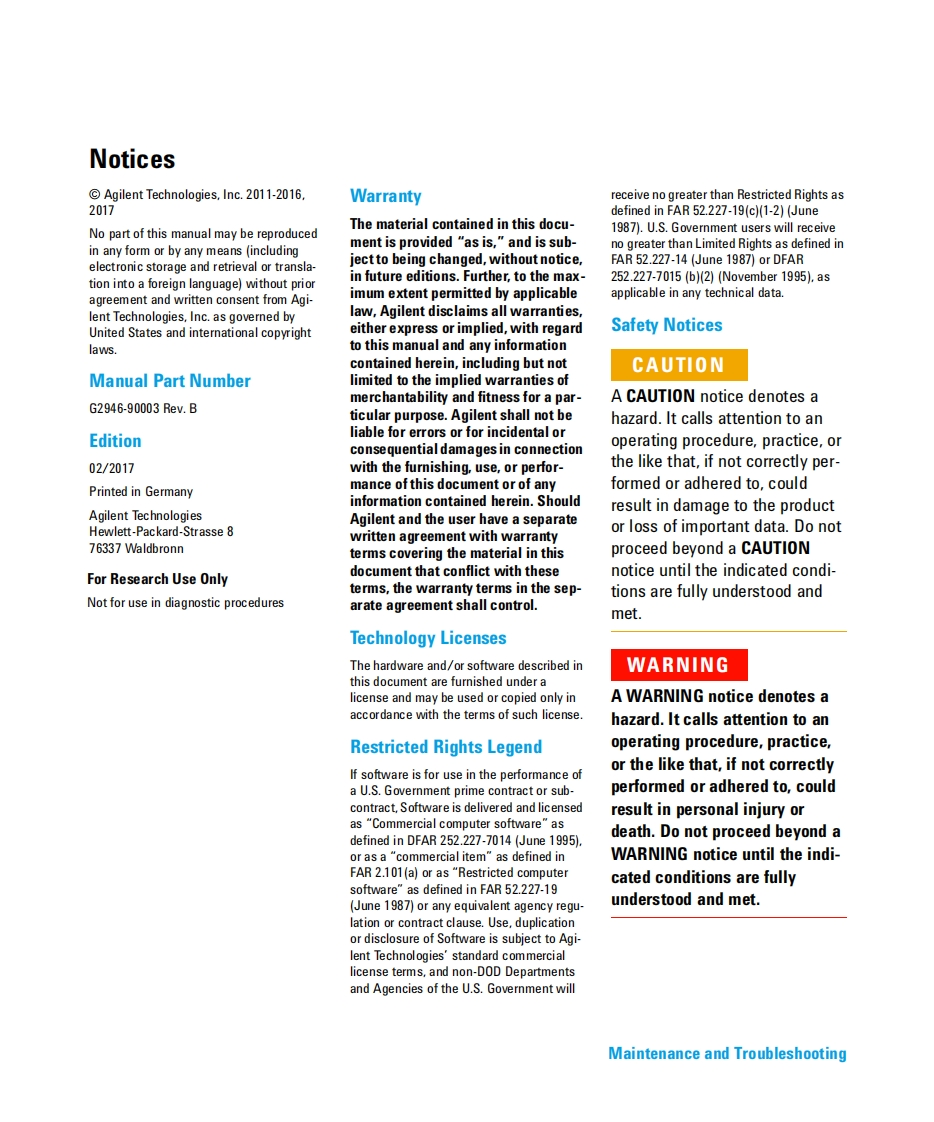 Notices

© Agilent Technologies, Inc. 2011-2016, 2017

No part of this manual may be reproduced in any form or by any means (including electronic storage and retrieval or translation into a foreign language) without prior agreement and written consent from Agilent Technologies, Inc. as governed by United States and international copyright laws.

Manual Part Number

G2946-90003 Rev. B

Edition

02/2017

Printed in Germany

Agilent Technologies
Hewlett-Packard-Strasse 8
76337 Waldbronn

For Research Use Only

Not for use in diagnostic procedures

Warranty

The material contained in this document is provided "as is," and is subject to being changed, without notice, in future editions. Further, to the maximum extent permitted by applicable law, Agilent disclaims all warranties, either express or implied, with regard to this manual and any information contained herein, including but not limited to the implied warranties of merchantability and fitness for a particular purpose. Agilent shall not be liable for errors or for incidental or consequential damages in connection with the furnishing, use, or performance of this document or of any information contained herein. Should Agilent and the user have a separate written agreement with warranty terms covering the material in this document that conflict with these terms, the warranty terms in the separate agreement shall control.

Technology Licenses

The hardware and/or software described in this document are furnished under a license and may be used or copied only in accordance with the terms of such license.

Restricted Rights Legend

If software is for use in the performance of a U.S. Government prime contract or subcontract, Software is delivered and licensed as "Commercial computer software" as defined in DFAR 252.227-7014 (June 1995), or as a "commercial item" as defined in FAR 2.101(a) or as "Restricted computer software" as defined in FAR 52.227-19 (June 1987) or any equivalent agency regulation or contract clause. Use, duplication or disclosure of Software is subject to Agilent Technologies' standard commercial license terms, and non-DOD Departments and Agencies of the U.S. Government will receive no greater than Restricted Rights as defined in FAR 52.227-19(c)(1-2) (June 1987). U.S. Government users will receive no greater than Limited Rights as defined in FAR 52.227-14 (June 1987) or DFAR 252.227-7015 (b)(2) (November 1995), as applicable in any technical data.

Safety Notices

CAUTION

A CAUTION notice denotes a hazard. It calls attention to an operating procedure, practice, or the like that, if not correctly performed or adhered to, could result in damage to the product or loss of important data. Do not proceed beyond a CAUTION notice until the indicated conditions are fully understood and met.

WARNING

A WARNING notice denotes a hazard. It calls attention to an operating procedure, practice, or the like that, if not correctly performed or adhered to, could result in personal injury or death. Do not proceed beyond a WARNING notice until the indicated conditions are fully understood and met.

Maintenance and Troubleshooting